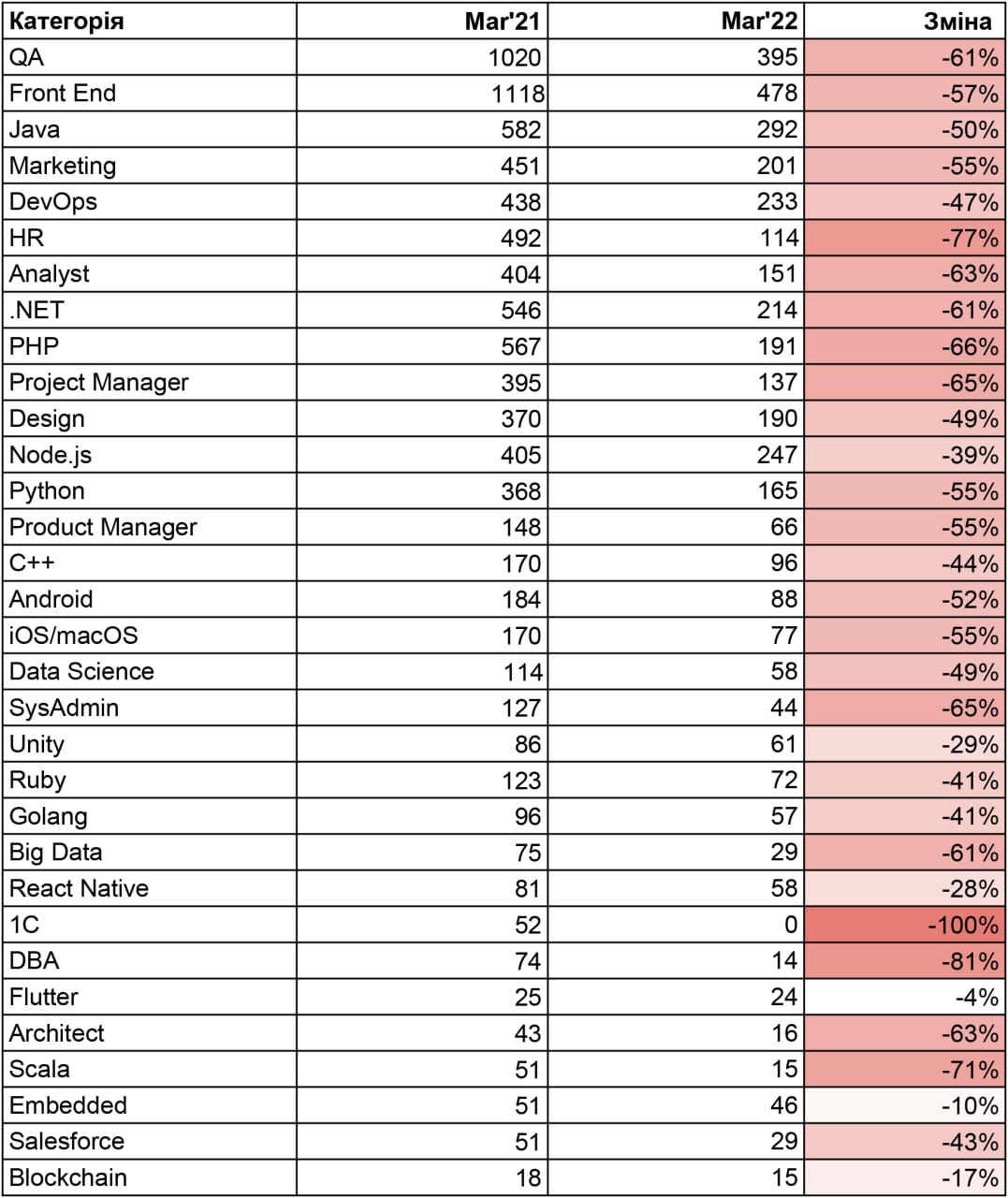 | Категорія | Mar'21 | Mar'22 | Зміна |
|---|---|---|---|
| QA | 1020 | 395 | -61% |
| Front End | 1118 | 478 | -57% |
| Java | 582 | 292 | -50% |
| Marketing | 451 | 201 | -55% |
| DevOps | 438 | 233 | -47% |
| HR | 492 | 114 | -77% |
| Analyst | 404 | 151 | -63% |
| .NET | 546 | 214 | -61% |
| PHP | 567 | 191 | -66% |
| Project Manager | 395 | 137 | -65% |
| Design | 370 | 190 | -49% |
| Node.js | 405 | 247 | -39% |
| Python | 368 | 165 | -55% |
| Product Manager | 148 | 66 | -55% |
| C++ | 170 | 96 | -44% |
| Android | 184 | 88 | -52% |
| iOS/macOS | 170 | 77 | -55% |
| Data Science | 114 | 58 | -49% |
| SysAdmin | 127 | 44 | -65% |
| Unity | 86 | 61 | -29% |
| Ruby | 123 | 72 | -41% |
| Golang | 96 | 57 | -41% |
| Big Data | 75 | 29 | -61% |
| React Native | 81 | 58 | -28% |
| 1C | 52 | 0 | -100% |
| DBA | 74 | 14 | -81% |
| Flutter | 25 | 24 | -4% |
| Architect | 43 | 16 | -63% |
| Scala | 51 | 15 | -71% |
| Embedded | 51 | 46 | -10% |
| Salesforce | 51 | 29 | -43% |
| Blockchain | 18 | 15 | -17% |